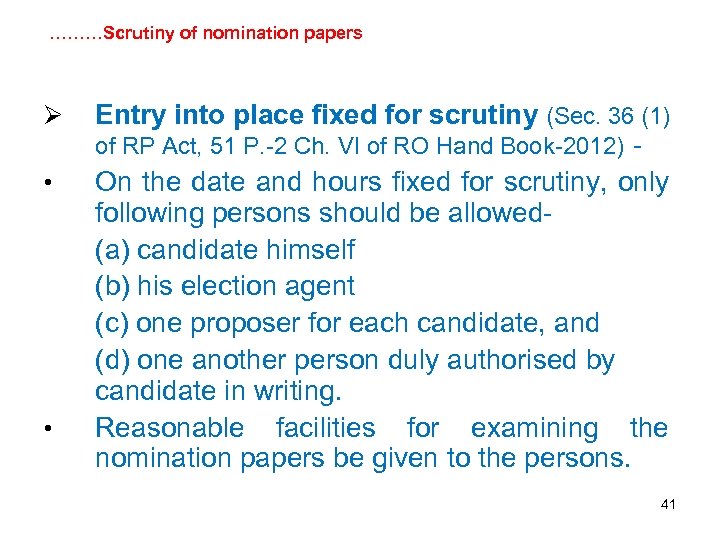 ………Scrutiny of nomination papers

➢ Entry into place fixed for scrutiny (Sec. 36 (1) of RP Act, 51 P.-2 Ch. VI of RO Hand Book-2012) -

• On the date and hours fixed for scrutiny, only following persons should be allowed-
(a) candidate himself
(b) his election agent
(c) one proposer for each candidate, and
(d) one another person duly authorised by candidate in writing.

• Reasonable facilities for examining the nomination papers be given to the persons.

41